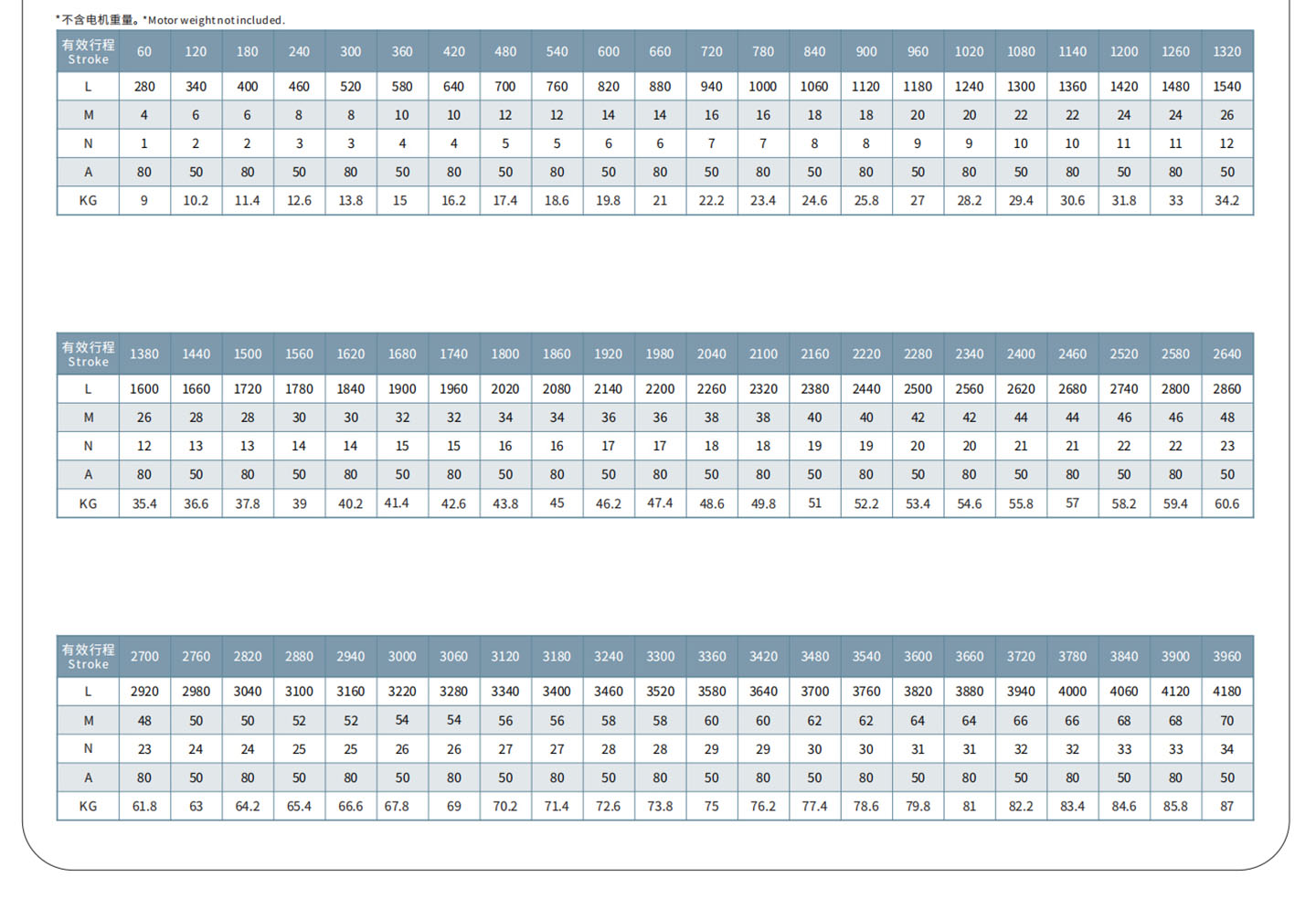 *不含电机重量。*Motor weight not included.

| 有效行程 Stroke | 60 | 120 | 180 | 240 | 300 | 360 | 420 | 480 | 540 | 600 | 660 | 720 | 780 | 840 | 900 | 960 | 1020 | 1080 | 1140 | 1200 | 1260 | 1320 |
|---|---|---|---|---|---|---|---|---|---|---|---|---|---|---|---|---|---|---|---|---|---|---|
| L | 280 | 340 | 400 | 460 | 520 | 580 | 640 | 700 | 760 | 820 | 880 | 940 | 1000 | 1060 | 1120 | 1180 | 1240 | 1300 | 1360 | 1420 | 1480 | 1540 |
| M | 4 | 6 | 6 | 8 | 8 | 10 | 10 | 12 | 12 | 14 | 14 | 16 | 16 | 18 | 18 | 20 | 20 | 22 | 22 | 24 | 24 | 26 |
| N | 1 | 2 | 2 | 3 | 3 | 4 | 4 | 5 | 5 | 6 | 6 | 7 | 7 | 8 | 8 | 9 | 9 | 10 | 10 | 11 | 11 | 12 |
| A | 80 | 50 | 80 | 50 | 80 | 50 | 80 | 50 | 80 | 50 | 80 | 50 | 80 | 50 | 80 | 50 | 80 | 50 | 80 | 50 | 80 | 50 |
| KG | 9 | 10.2 | 11.4 | 12.6 | 13.8 | 15 | 16.2 | 17.4 | 18.6 | 19.8 | 21 | 22.2 | 23.4 | 24.6 | 25.8 | 27 | 28.2 | 29.4 | 30.6 | 31.8 | 33 | 34.2 |

| 有效行程 Stroke | 1380 | 1440 | 1500 | 1560 | 1620 | 1680 | 1740 | 1800 | 1860 | 1920 | 1980 | 2040 | 2100 | 2160 | 2220 | 2280 | 2340 | 2400 | 2460 | 2520 | 2580 | 2640 |
|---|---|---|---|---|---|---|---|---|---|---|---|---|---|---|---|---|---|---|---|---|---|---|
| L | 1600 | 1660 | 1720 | 1780 | 1840 | 1900 | 1960 | 2020 | 2080 | 2140 | 2200 | 2260 | 2320 | 2380 | 2440 | 2500 | 2560 | 2620 | 2680 | 2740 | 2800 | 2860 |
| M | 26 | 28 | 28 | 30 | 30 | 32 | 32 | 34 | 34 | 36 | 36 | 38 | 38 | 40 | 40 | 42 | 42 | 44 | 44 | 46 | 46 | 48 |
| N | 12 | 13 | 13 | 14 | 14 | 15 | 15 | 16 | 16 | 17 | 17 | 18 | 18 | 19 | 19 | 20 | 20 | 21 | 21 | 22 | 22 | 23 |
| A | 80 | 50 | 80 | 50 | 80 | 50 | 80 | 50 | 80 | 50 | 80 | 50 | 80 | 50 | 80 | 50 | 80 | 50 | 80 | 50 | 80 | 50 |
| KG | 35.4 | 36.6 | 37.8 | 39 | 40.2 | 41.4 | 42.6 | 43.8 | 45 | 46.2 | 47.4 | 48.6 | 49.8 | 51 | 52.2 | 53.4 | 54.6 | 55.8 | 57 | 58.2 | 59.4 | 60.6 |

| 有效行程 Stroke | 2700 | 2760 | 2820 | 2880 | 2940 | 3000 | 3060 | 3120 | 3180 | 3240 | 3300 | 3360 | 3420 | 3480 | 3540 | 3600 | 3660 | 3720 | 3780 | 3840 | 3900 | 3960 |
|---|---|---|---|---|---|---|---|---|---|---|---|---|---|---|---|---|---|---|---|---|---|---|
| L | 2920 | 2980 | 3040 | 3100 | 3160 | 3220 | 3280 | 3340 | 3400 | 3460 | 3520 | 3580 | 3640 | 3700 | 3760 | 3820 | 3880 | 3940 | 4000 | 4060 | 4120 | 4180 |
| M | 48 | 50 | 50 | 52 | 52 | 54 | 54 | 56 | 56 | 58 | 58 | 60 | 60 | 62 | 62 | 64 | 64 | 66 | 66 | 68 | 68 | 70 |
| N | 23 | 24 | 24 | 25 | 25 | 26 | 26 | 27 | 27 | 28 | 28 | 29 | 29 | 30 | 30 | 31 | 31 | 32 | 32 | 33 | 33 | 34 |
| A | 80 | 50 | 80 | 50 | 80 | 50 | 80 | 50 | 80 | 50 | 80 | 50 | 80 | 50 | 80 | 50 | 80 | 50 | 80 | 50 | 80 | 50 |
| KG | 61.8 | 63 | 64.2 | 65.4 | 66.6 | 67.8 | 69 | 70.2 | 71.4 | 72.6 | 73.8 | 75 | 76.2 | 77.4 | 78.6 | 79.8 | 81 | 82.2 | 83.4 | 84.6 | 85.8 | 87 |